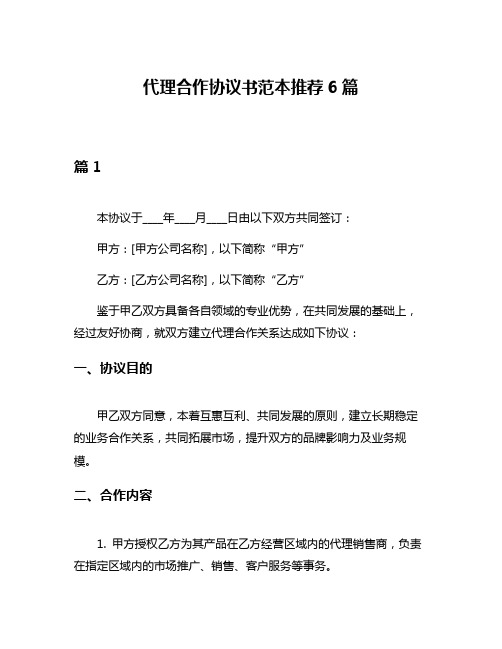 代理合作协议书范本推荐 6 篇

篇 1

本协议于____年____月____日由以下双方共同签订：

甲方：[甲方公司名称]，以下简称“甲方”

乙方：[乙方公司名称]，以下简称“乙方”

鉴于甲乙双方具备各自领域的专业优势，在共同发展的基础上，经过友好协商，就双方建立代理合作关系达成如下协议：

一、协议目的

甲乙双方同意，本着互惠互利、共同发展的原则，建立长期稳定的业务合作关系，共同拓展市场，提升双方的品牌影响力及业务规模。

二、合作内容

1. 甲方授权乙方为其产品在乙方经营区域内的代理销售商，负责在指定区域内的市场推广、销售、客户服务等事务。